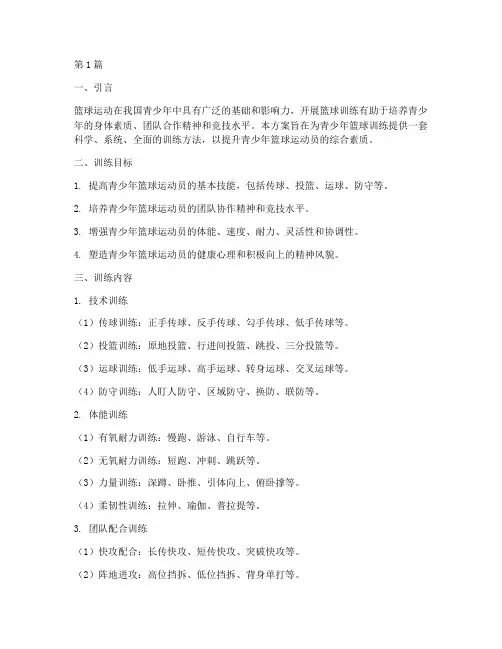 第1篇

一、引言

篮球运动在我国青少年中具有广泛的基础和影响力，开展篮球训练有助于培养青少年的身体素质、团队合作精神和竞技水平。本方案旨在为青少年篮球训练提供一套科学、系统、全面的训练方法，以提升青少年篮球运动员的综合素质。

二、训练目标

1. 提高青少年篮球运动员的基本技能，包括传球、投篮、运球、防守等。

2. 培养青少年篮球运动员的团队协作精神和竞技水平。

3. 增强青少年篮球运动员的体能、速度、耐力、灵活性和协调性。

4. 塑造青少年篮球运动员的健康心理和积极向上的精神风貌。

三、训练内容

1. 技术训练

（1）传球训练：正手传球、反手传球、勾手传球、低手传球等。

（2）投篮训练：原地投篮、行进间投篮、跳投、三分投篮等。

（3）运球训练：低手运球、高手运球、转身运球、交叉运球等。

（4）防守训练：人盯人防守、区域防守、换防、联防等。

2. 体能训练

（1）有氧耐力训练：慢跑、游泳、自行车等。

（2）无氧耐力训练：短跑、冲刺、跳跃等。

（3）力量训练：深蹲、卧推、引体向上、俯卧撑等。

（4）柔韧性训练：拉伸、瑜伽、普拉提等。

3. 团队配合训练

（1）快攻配合：长传快攻、短传快攻、突破快攻等。

（2）阵地进攻：高位挡拆、低位挡拆、背身单打等。